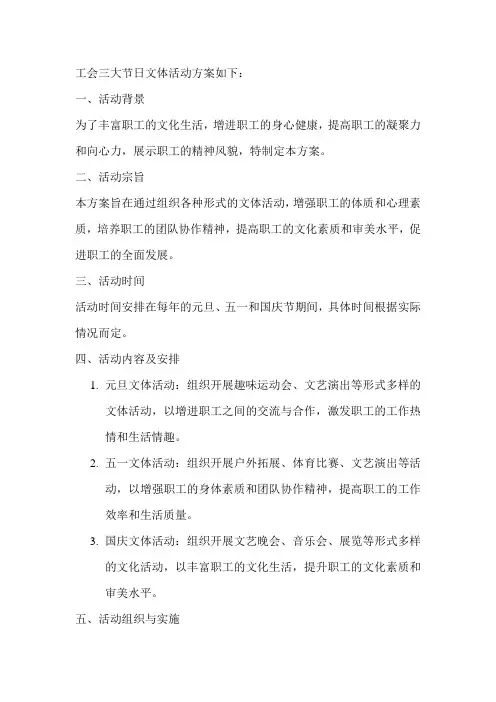 工会三大节日文体活动方案如下：

一、活动背景

为了丰富职工的文化生活，增进职工的身心健康，提高职工的凝聚力和向心力，展示职工的精神风貌，特制定本方案。

二、活动宗旨

本方案旨在通过组织各种形式的文体活动，增强职工的体质和心理素质，培养职工的团队协作精神，提高职工的文化素质和审美水平，促进职工的全面发展。

三、活动时间

活动时间安排在每年的元旦、五一和国庆节期间，具体时间根据实际情况而定。

四、活动内容及安排

1. 元旦文体活动：组织开展趣味运动会、文艺演出等形式多样的文体活动，以增进职工之间的交流与合作，激发职工的工作热情和生活情趣。

2. 五一文体活动：组织开展户外拓展、体育比赛、文艺演出等活动，以增强职工的身体素质和团队协作精神，提高职工的工作效率和生活质量。

3. 国庆文体活动：组织开展文艺晚会、音乐会、展览等形式多样的文化活动，以丰富职工的文化生活，提升职工的文化素质和审美水平。

五、活动组织与实施